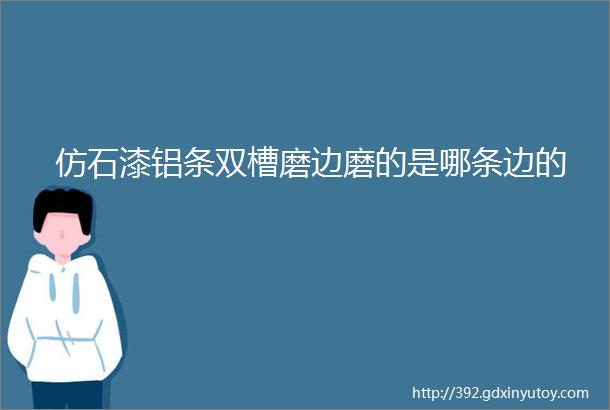 仿石漆铝条双槽磨边磨的是哪条边的

http://392.gdxinyutoy.com